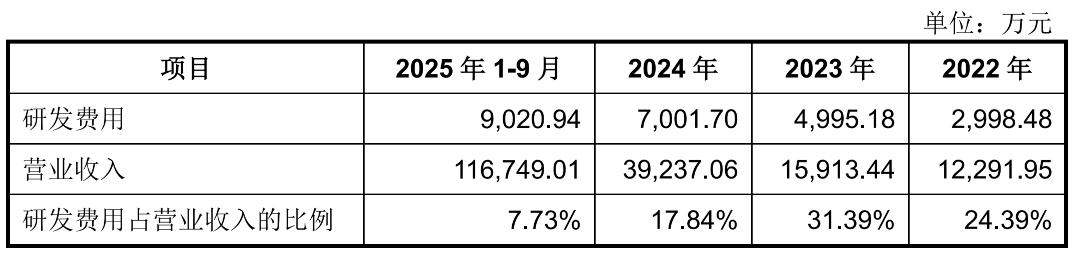 单位：万元

| 项目 | 2025 年 1-9 月 | 2024 年 | 2023 年 | 2022 年 |
|---|---|---|---|---|
| 研发费用 | 9,020.94 | 7,001.70 | 4,995.18 | 2,998.48 |
| 营业收入 | 116,749.01 | 39,237.06 | 15,913.44 | 12,291.95 |
| 研发费用占营业收入的比例 | 7.73% | 17.84% | 31.39% | 24.39% |